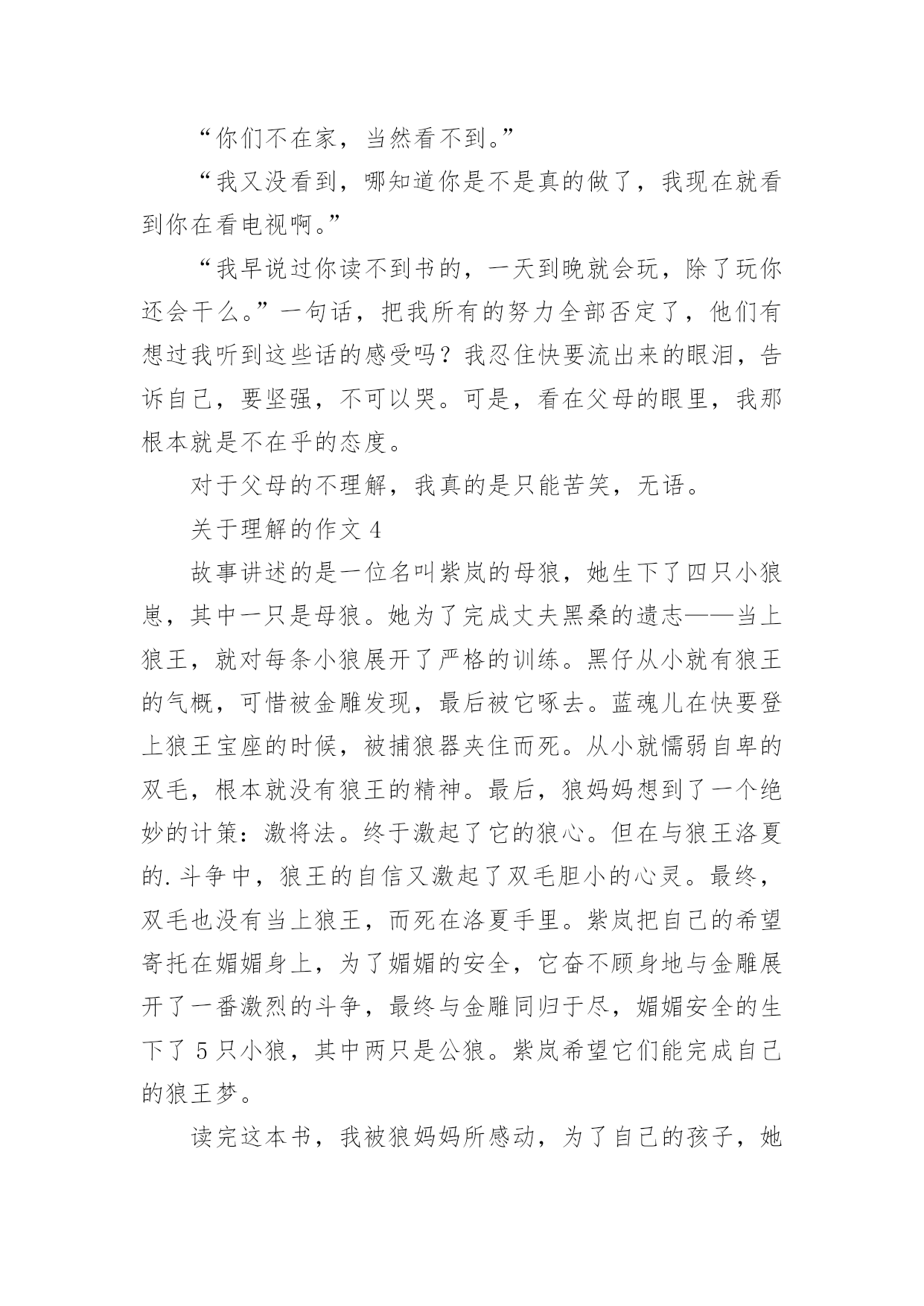 “你们不在家，当然看不到。”

“我又没看到，哪知道你是不是真的做了，我现在就看到你在看电视啊。”

“我早说过你读不到书的，一天到晚就会玩，除了玩你还会干么。”一句话，把我所有的努力全部否定了，他们有想过我听到这些话的感受吗？我忍住快要流出来的眼泪，告诉自己，要坚强，不可以哭。可是，看在父母的眼里，我那根本就是不在乎的态度。

对于父母的不理解，我真的是只能苦笑，无语。

关于理解的作文 4

故事讲述的是一位名叫紫岚的母狼，她生下了四只小狼崽，其中一只是母狼。她为了完成丈夫黑桑的遗志——当上狼王，就对每条小狼展开了严格的训练。黑仔从小就有狼王的气概，可惜被金雕发现，最后被它啄去。蓝魂儿在快要登上狼王宝座的时候，被捕狼器夹住而死。从小就懦弱自卑的双毛，根本就没有狼王的精神。最后，狼妈妈想到了一个绝妙的计策：激将法。终于激起了它的狼心。但在与狼王洛夏的.斗争中，狼王的自信又激起了双毛胆小的心灵。最终，双毛也没有当上狼王，而死在洛夏手里。紫岚把自己的希望寄托在媚媚身上，为了媚媚的安全，它奋不顾身地与金雕展开了一番激烈的斗争，最终与金雕同归于尽，媚媚安全的生下了 5 只小狼，其中两只是公狼。紫岚希望它们能完成自己的狼王梦。

读完这本书，我被狼妈妈所感动，为了自己的孩子，她